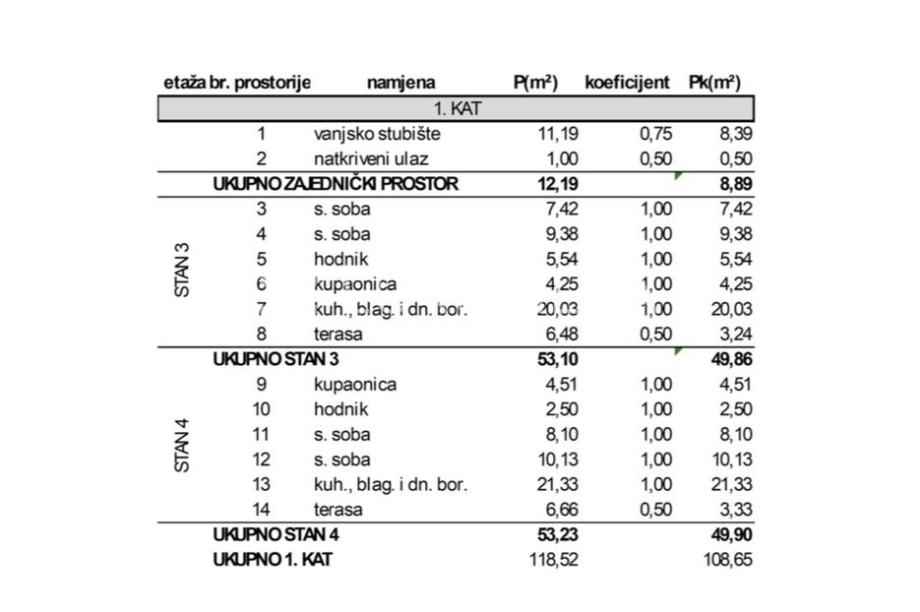 | etaža | br. prostorije | namjena | $P(m^2)$ | koeficijent | $Pk(m^2)$ |
|---|---|---|---|---|---|
| 1. KAT | | | | | |
| | 1 | vanjsko stubište | 11,19 | 0,75 | 8,39 |
| | 2 | natkriveni ulaz | 1,00 | 0,50 | 0,50 |
| | UKUPNO ZAJEDNIČKI PROSTOR | | 12,19 | | 8,89 |
| STAN 3 | 3 | s. soba | 7,42 | 1,00 | 7,42 |
| | 4 | s. soba | 9,38 | 1,00 | 9,38 |
| | 5 | hodnik | 5,54 | 1,00 | 5,54 |
| | 6 | kupaonica | 4,25 | 1,00 | 4,25 |
| | 7 | kuh., blag. i dn. bor. | 20,03 | 1,00 | 20,03 |
| | 8 | terasa | 6,48 | 0,50 | 3,24 |
| | UKUPNO STAN 3 | | 53,10 | | 49,86 |
| STAN 4 | 9 | kupaonica | 4,51 | 1,00 | 4,51 |
| | 10 | hodnik | 2,50 | 1,00 | 2,50 |
| | 11 | s. soba | 8,10 | 1,00 | 8,10 |
| | 12 | s. soba | 10,13 | 1,00 | 10,13 |
| | 13 | kuh., blag. i dn. bor. | 21,33 | 1,00 | 21,33 |
| | 14 | terasa | 6,66 | 0,50 | 3,33 |
| | UKUPNO STAN 4 | | 53,23 | | 49,90 |
| | UKUPNO 1. KAT | | 118,52 | | 108,65 |